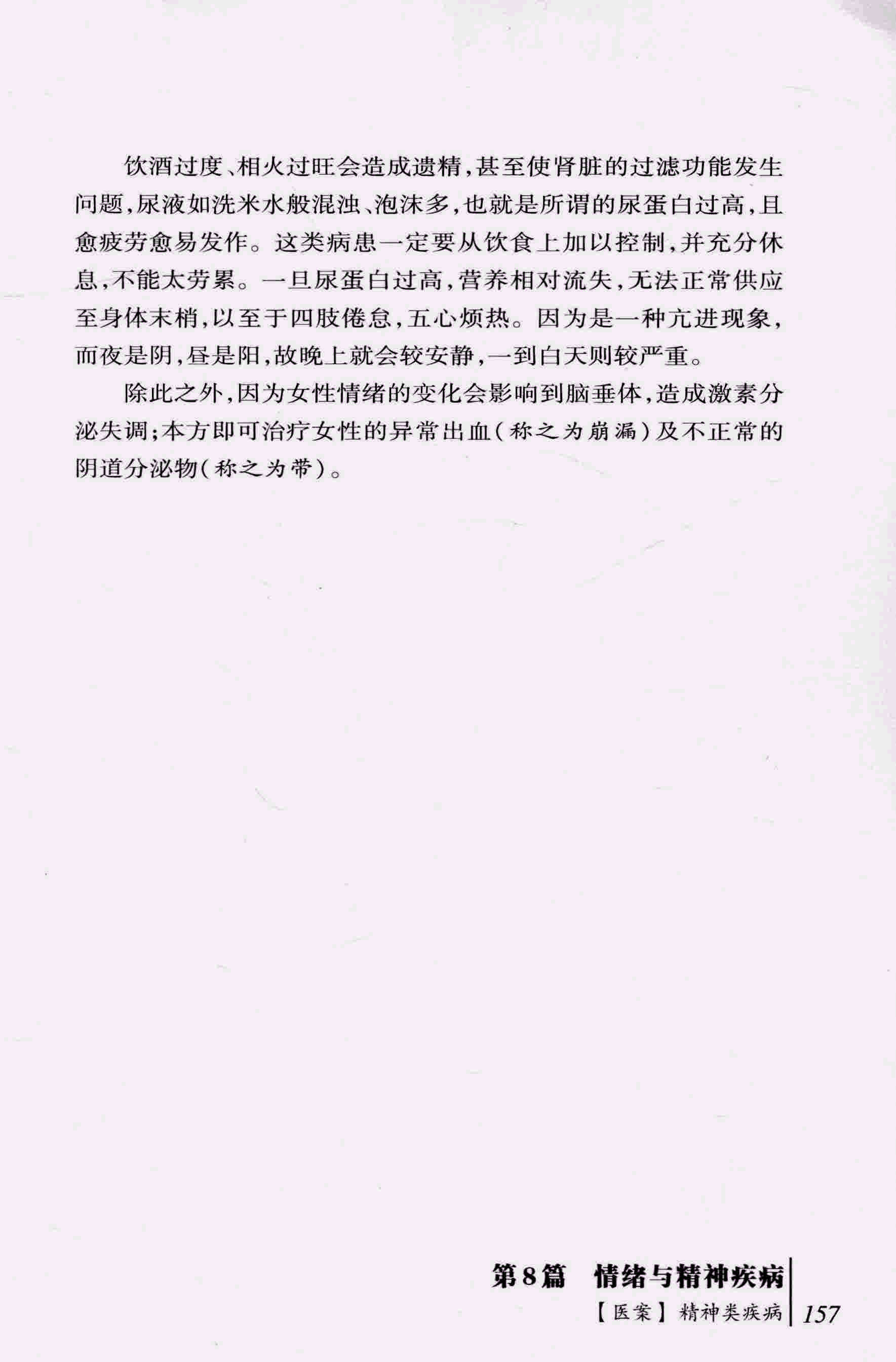 饮酒过度、相火过旺会造成遗精,甚至使肾脏的过滤功能发生问题,尿液如洗米水般混浊、泡沫多,也就是所谓的尿蛋白过高,且愈疲劳愈易发作。这类病患一定要从饮食上加以控制,并充分休息,不能太劳累。一旦尿蛋白过高,营养相对流失,无法正常供应至身体末梢,以至于四肢倦怠,五心烦热。因为是一种亢进现象,而夜是阴,昼是阳,故晚上就会较安静,一到白天则较严重。

除此之外,因为女性情绪的变化会影响到脑垂体,造成激素分泌失调;本方即可治疗女性的异常出血(称之为崩漏)及不正常的阴道分泌物(称之为带)。

第8篇 情绪与精神疾病
【医案】精神类疾病 157